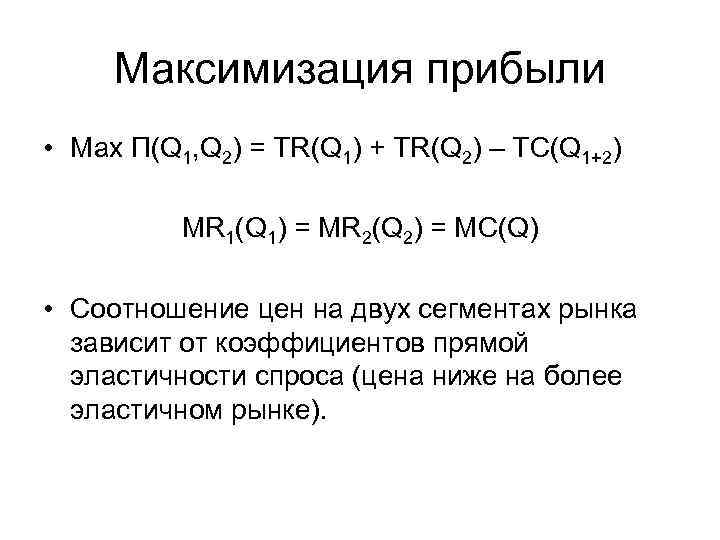 Максимизация прибыли

• Max $П(Q_1,Q_2) = TR(Q_1) + TR(Q_2) – TC(Q_{1+2})$

$MR_1(Q_1) = MR_2(Q_2) = MC(Q)$

• Соотношение цен на двух сегментах рынка зависит от коэффициентов прямой эластичности спроса (цена ниже на более эластичном рынке).